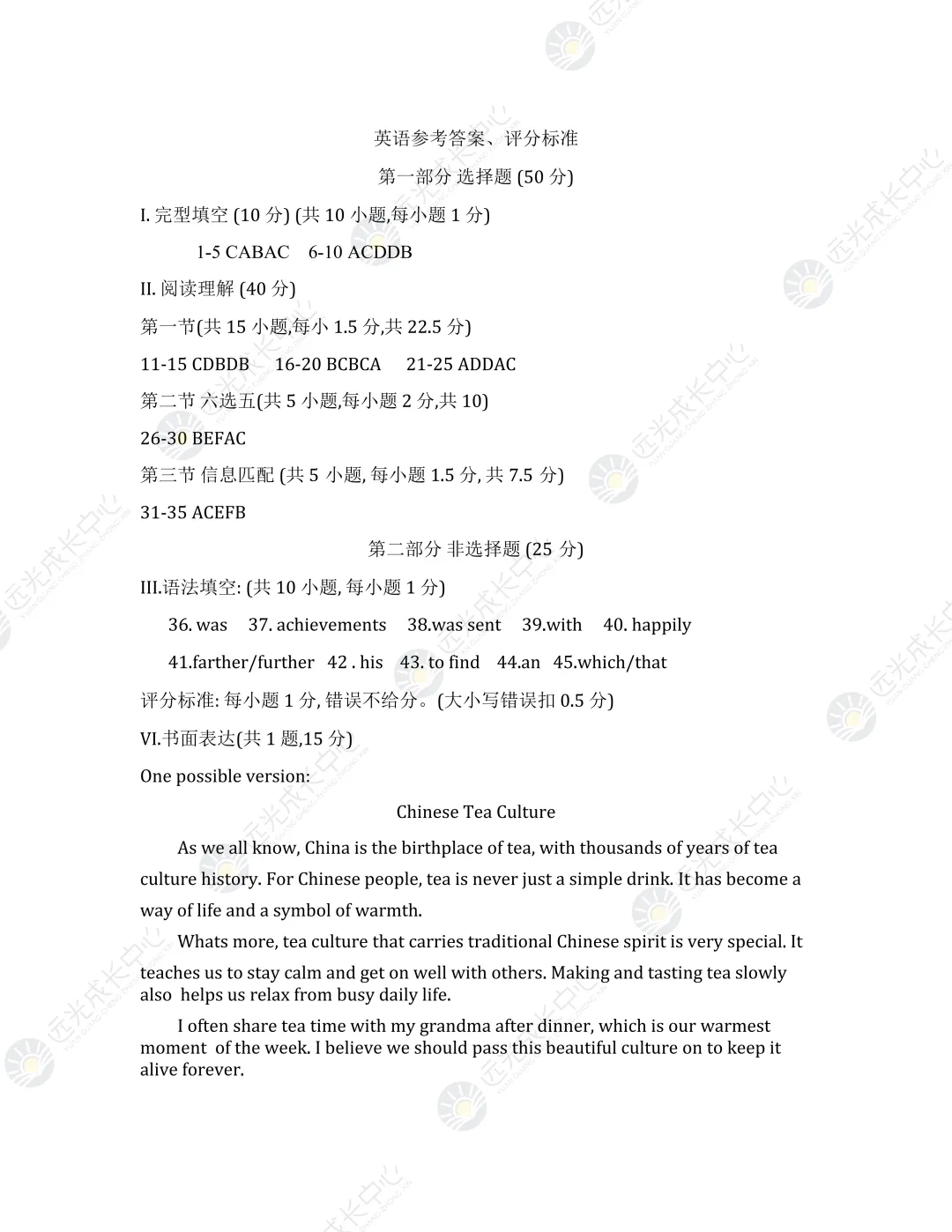 英语参考答案、评分标准

第一部分 选择题 (50 分)

I. 完型填空 (10 分) (共 10 小题,每小题 1 分)

1-5 CABAC 6-10 ACDDB

II. 阅读理解 (40 分)

第一节(共 15 小题,每小 1.5 分,共 22.5 分)

11-15 CDBDB 16-20 BCBCA 21-25 ADDAC

第二节 六选五(共 5 小题,每小题 2 分,共 10)

26-30 BEFAC

第三节 信息匹配 (共 5 小题, 每小题 1.5 分, 共 7.5 分)

31-35 ACEFB

第二部分 非选择题 (25 分)

III.语法填空: (共 10 小题, 每小题 1 分)

36. was 37. achievements 38.was sent 39.with 40. happily

41.farther/further 42 . his 43. to find 44.an 45.which/that

评分标准: 每小题 1 分, 错误不给分。(大小写错误扣 0.5 分)

VI.书面表达(共 1 题,15 分)

One possible version:

Chinese Tea Culture

As we all know, China is the birthplace of tea, with thousands of years of tea culture history. For Chinese people, tea is never just a simple drink. It has become a way of life and a symbol of warmth.

Whats more, tea culture that carries traditional Chinese spirit is very special. It teaches us to stay calm and get on well with others. Making and tasting tea slowly also helps us relax from busy daily life.

I often share tea time with my grandma after dinner, which is our warmest moment of the week. I believe we should pass this beautiful culture on to keep it alive forever.

远光成长中心